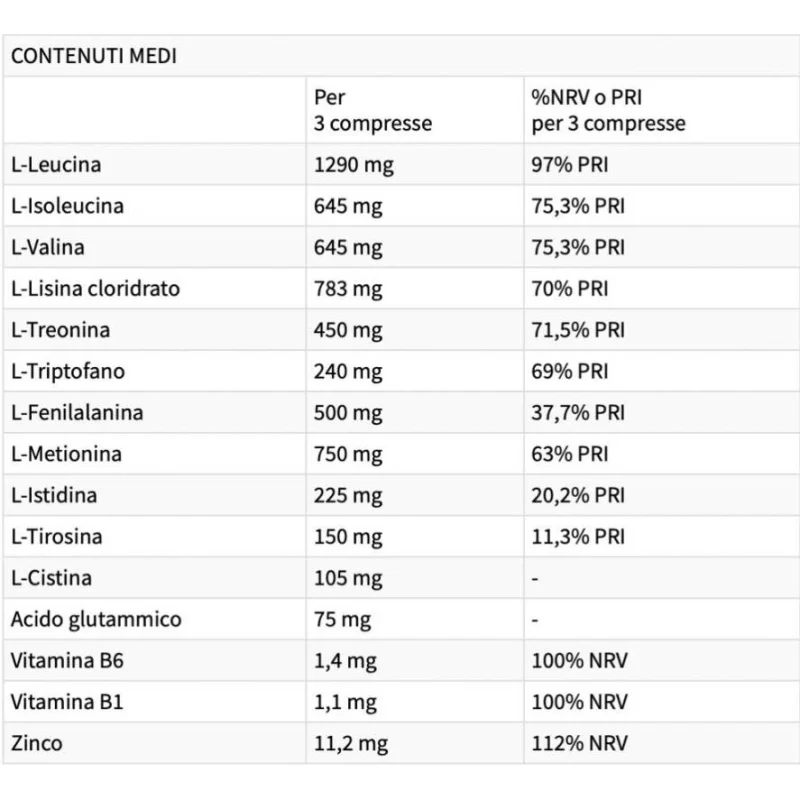 | CONTENUTI MEDI | | |
|---|---|---|
| | Per 3 compresse | %NRV o PRI per 3 compresse |
| L-Leucina | 1290 mg | 97% PRI |
| L-Isoleucina | 645 mg | 75,3% PRI |
| L-Valina | 645 mg | 75,3% PRI |
| L-Lisina cloridrato | 783 mg | 70% PRI |
| L-Treonina | 450 mg | 71,5% PRI |
| L-Triptofano | 240 mg | 69% PRI |
| L-Fenilalanina | 500 mg | 37,7% PRI |
| L-Metionina | 750 mg | 63% PRI |
| L-Istidina | 225 mg | 20,2% PRI |
| L-Tirosina | 150 mg | 11,3% PRI |
| L-Cistina | 105 mg | - |
| Acido glutammico | 75 mg | - |
| Vitamina B6 | 1,4 mg | 100% NRV |
| Vitamina B1 | 1,1 mg | 100% NRV |
| Zinco | 11,2 mg | 112% NRV |